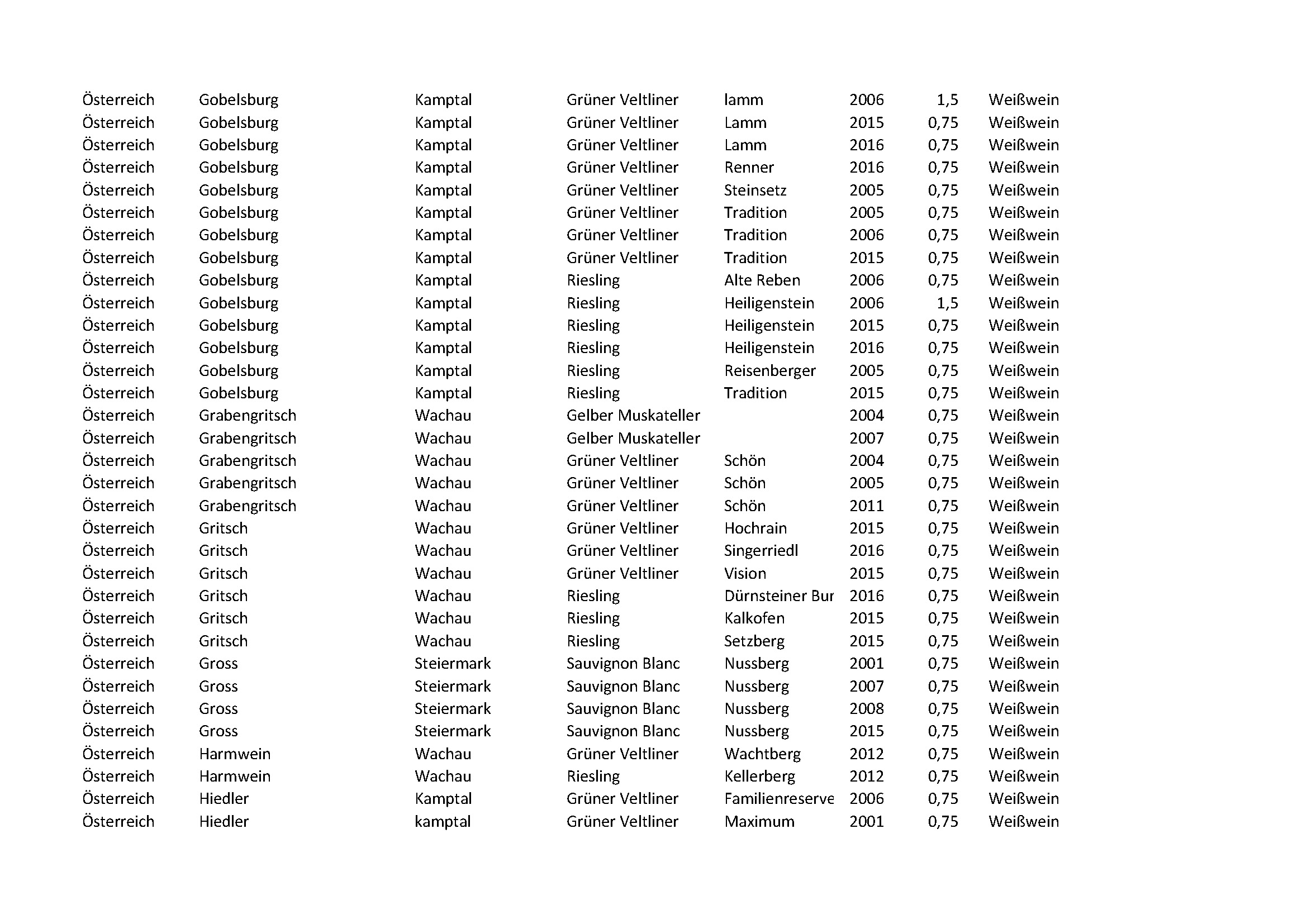 | | | | | | | | |
|---|---|---|---|---|---|---|---|
| Österreich | Gobelsburg | Kamptal | Grüner Veltliner | lamm | 2006 | 1,5 | Weißwein |
| Österreich | Gobelsburg | Kamptal | Grüner Veltliner | Lamm | 2015 | 0,75 | Weißwein |
| Österreich | Gobelsburg | Kamptal | Grüner Veltliner | Lamm | 2016 | 0,75 | Weißwein |
| Österreich | Gobelsburg | Kamptal | Grüner Veltliner | Renner | 2016 | 0,75 | Weißwein |
| Österreich | Gobelsburg | Kamptal | Grüner Veltliner | Steinsetz | 2005 | 0,75 | Weißwein |
| Österreich | Gobelsburg | Kamptal | Grüner Veltliner | Tradition | 2005 | 0,75 | Weißwein |
| Österreich | Gobelsburg | Kamptal | Grüner Veltliner | Tradition | 2006 | 0,75 | Weißwein |
| Österreich | Gobelsburg | Kamptal | Grüner Veltliner | Tradition | 2015 | 0,75 | Weißwein |
| Österreich | Gobelsburg | Kamptal | Riesling | Alte Reben | 2006 | 0,75 | Weißwein |
| Österreich | Gobelsburg | Kamptal | Riesling | Heiligenstein | 2006 | 1,5 | Weißwein |
| Österreich | Gobelsburg | Kamptal | Riesling | Heiligenstein | 2015 | 0,75 | Weißwein |
| Österreich | Gobelsburg | Kamptal | Riesling | Heiligenstein | 2016 | 0,75 | Weißwein |
| Österreich | Gobelsburg | Kamptal | Riesling | Reisenberger | 2005 | 0,75 | Weißwein |
| Österreich | Gobelsburg | Kamptal | Riesling | Tradition | 2015 | 0,75 | Weißwein |
| Österreich | Grabengritsch | Wachau | Gelber Muskateller | | 2004 | 0,75 | Weißwein |
| Österreich | Grabengritsch | Wachau | Gelber Muskateller | | 2007 | 0,75 | Weißwein |
| Österreich | Grabengritsch | Wachau | Grüner Veltliner | Schön | 2004 | 0,75 | Weißwein |
| Österreich | Grabengritsch | Wachau | Grüner Veltliner | Schön | 2005 | 0,75 | Weißwein |
| Österreich | Grabengritsch | Wachau | Grüner Veltliner | Schön | 2011 | 0,75 | Weißwein |
| Österreich | Gritsch | Wachau | Grüner Veltliner | Hochrain | 2015 | 0,75 | Weißwein |
| Österreich | Gritsch | Wachau | Grüner Veltliner | Singerriedl | 2016 | 0,75 | Weißwein |
| Österreich | Gritsch | Wachau | Grüner Veltliner | Vision | 2015 | 0,75 | Weißwein |
| Österreich | Gritsch | Wachau | Riesling | Dürnsteiner Bur | 2016 | 0,75 | Weißwein |
| Österreich | Gritsch | Wachau | Riesling | Kalkofen | 2015 | 0,75 | Weißwein |
| Österreich | Gritsch | Wachau | Riesling | Setzberg | 2015 | 0,75 | Weißwein |
| Österreich | Gross | Steiermark | Sauvignon Blanc | Nussberg | 2001 | 0,75 | Weißwein |
| Österreich | Gross | Steiermark | Sauvignon Blanc | Nussberg | 2007 | 0,75 | Weißwein |
| Österreich | Gross | Steiermark | Sauvignon Blanc | Nussberg | 2008 | 0,75 | Weißwein |
| Österreich | Gross | Steiermark | Sauvignon Blanc | Nussberg | 2015 | 0,75 | Weißwein |
| Österreich | Harmwein | Wachau | Grüner Veltliner | Wachtberg | 2012 | 0,75 | Weißwein |
| Österreich | Harmwein | Wachau | Riesling | Kellerberg | 2012 | 0,75 | Weißwein |
| Österreich | Hiedler | Kamptal | Grüner Veltliner | Familienreserve | 2006 | 0,75 | Weißwein |
| Österreich | Hiedler | kamptal | Grüner Veltliner | Maximum | 2001 | 0,75 | Weißwein |